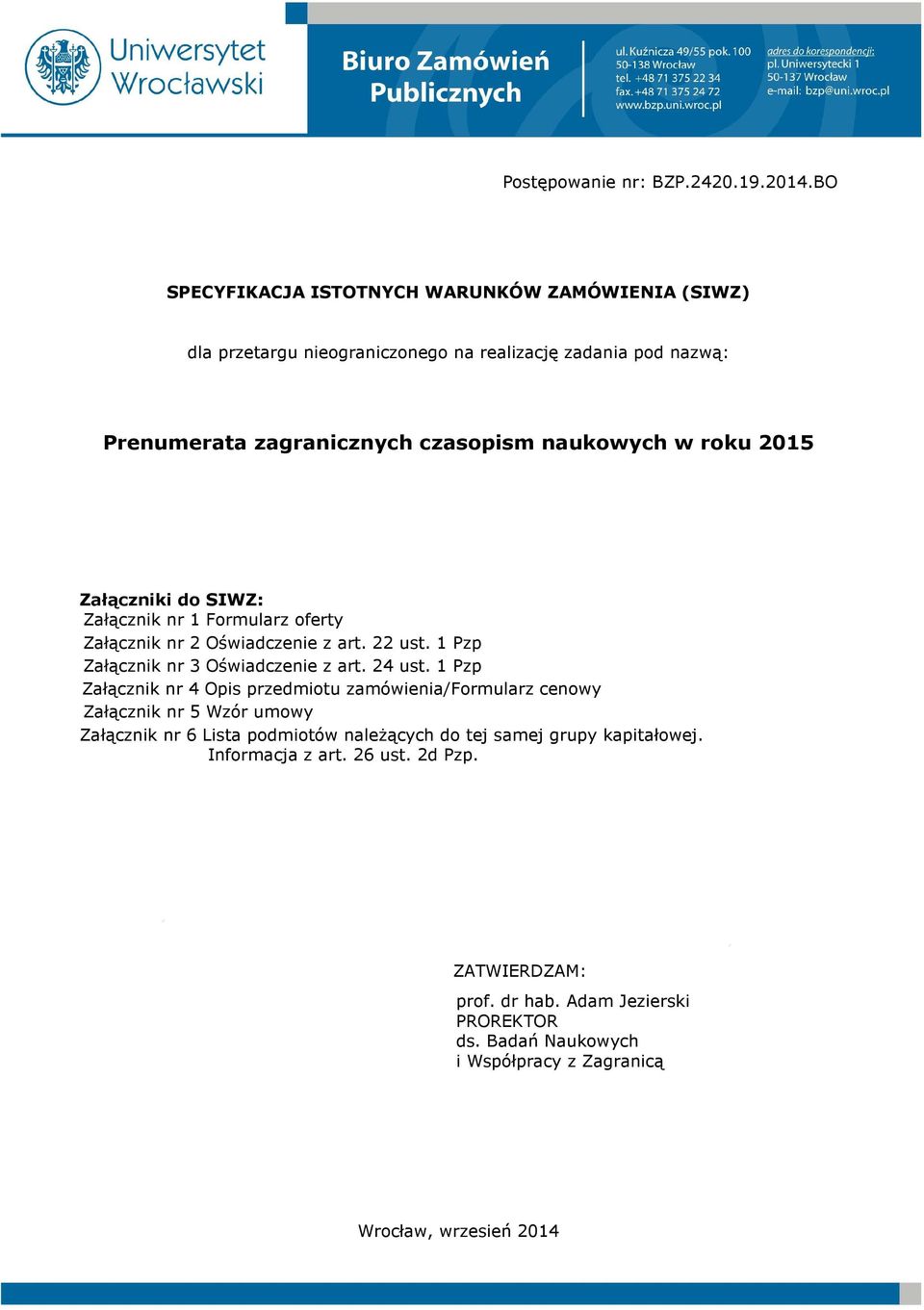 Uniwersytet Wrocławski

Biuro Zamówień Publicznych

ul. Kuźnicza 49/55 pok. 100
50-138 Wrocław
tel. +48 71 375 22 34
fax. +48 71 375 24 72
www.bzp.uni.wroc.pl

adres do korespondencji:
pl. Uniwersytecki 1
50-137 Wrocław
e-mail: bzp@uni.wroc.pl

Postępowanie nr: BZP.2420.19.2014.BO

SPECYFIKACJA ISTOTNYCH WARUNKÓW ZAMÓWIENIA (SIWZ)

dla przetargu nieograniczonego na realizację zadania pod nazwą:

Prenumerata zagranicznych czasopism naukowych w roku 2015

Załączniki do SIWZ:
Załącznik nr 1 Formularz oferty
Załącznik nr 2 Oświadczenie z art. 22 ust. 1 Pzp
Załącznik nr 3 Oświadczenie z art. 24 ust. 1 Pzp
Załącznik nr 4 Opis przedmiotu zamówienia/Formularz cenowy
Załącznik nr 5 Wzór umowy
Załącznik nr 6 Lista podmiotów należących do tej samej grupy kapitałowej. Informacja z art. 26 ust. 2d Pzp.

ZATWIERDZAM:

prof. dr hab. Adam Jezierski
PROREKTOR
ds. Badań Naukowych
i Współpracy z Zagranicą

Wrocław, wrzesień 2014